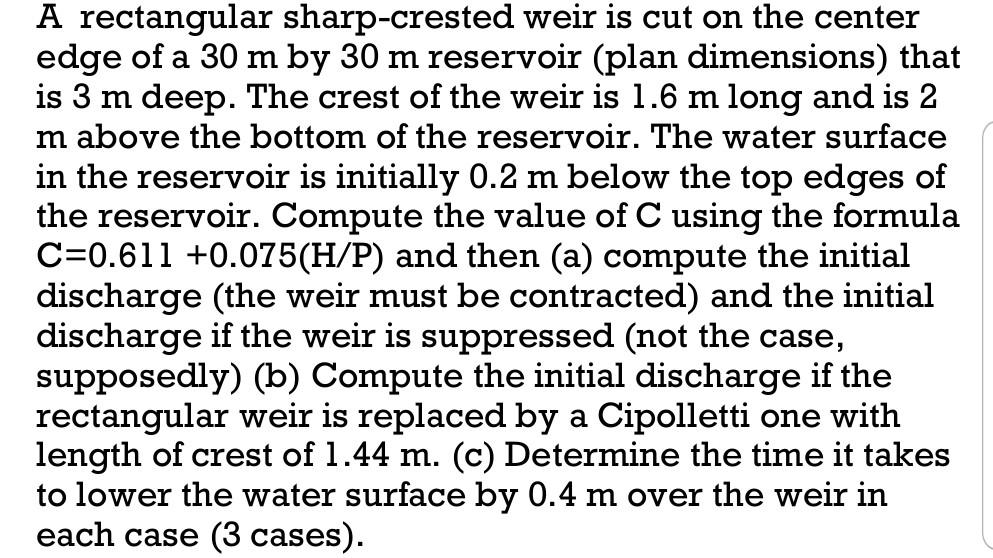 A rectangular sharp-crested weir is cut on the center edge of a 30 m by 30 m reservoir (plan dimensions) that is 3 m deep. The crest of the weir is 1.6 m long and is 2 m above the bottom of the reservoir. The water surface in the reservoir is initially 0.2 m below the top edges of the reservoir. Compute the value of C using the formula C=0.611 +0.075(H/P) and then (a) compute the initial discharge (the weir must be contracted) and the initial discharge if the weir is suppressed (not the case, supposedly) (b) Compute the initial discharge if the rectangular weir is replaced by a Cipolletti one with length of crest of 1.44 m. (c) Determine the time it takes to lower the water surface by 0.4 m over the weir in each case (3 cases).